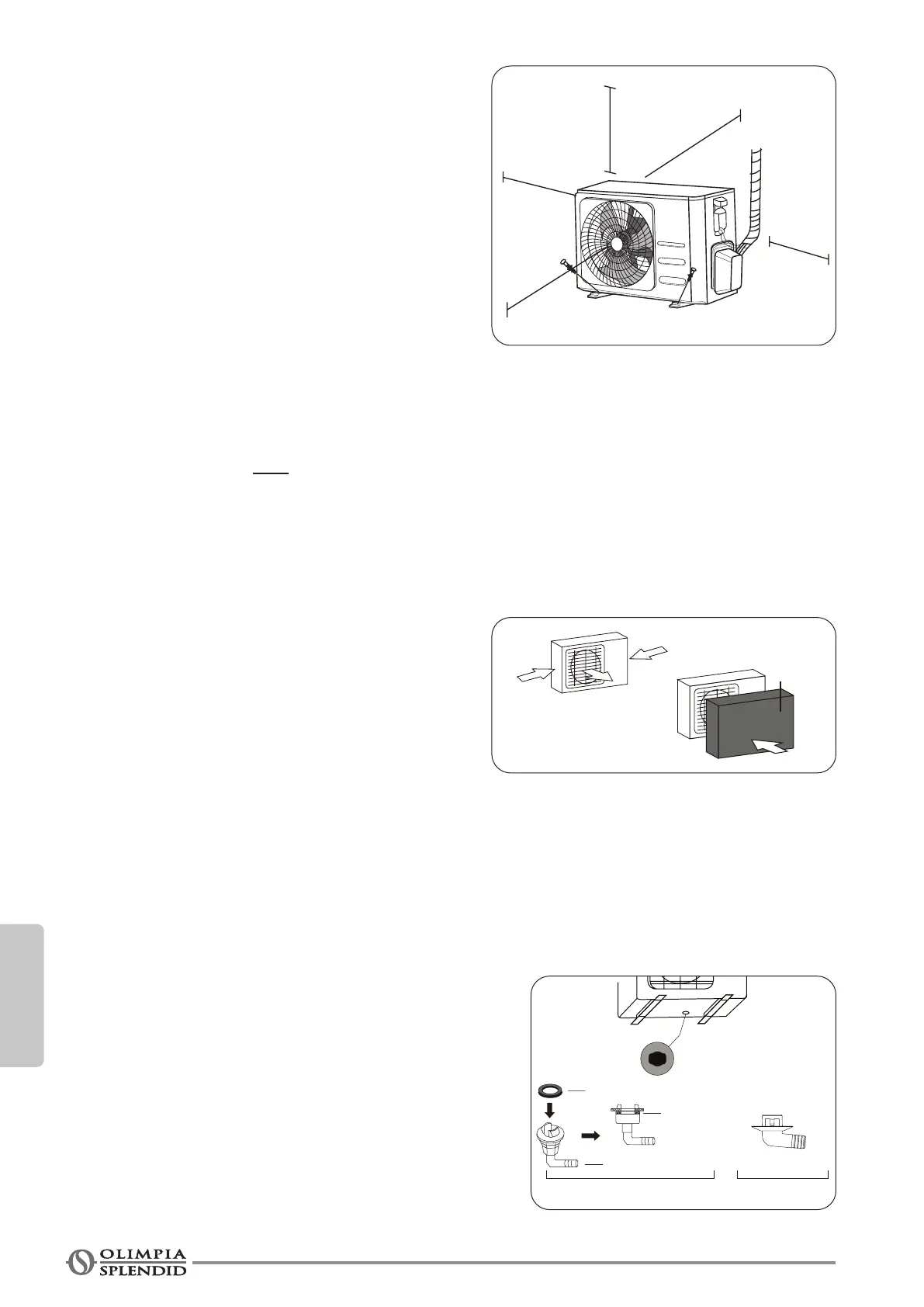 OLIMPIA SPLENDID